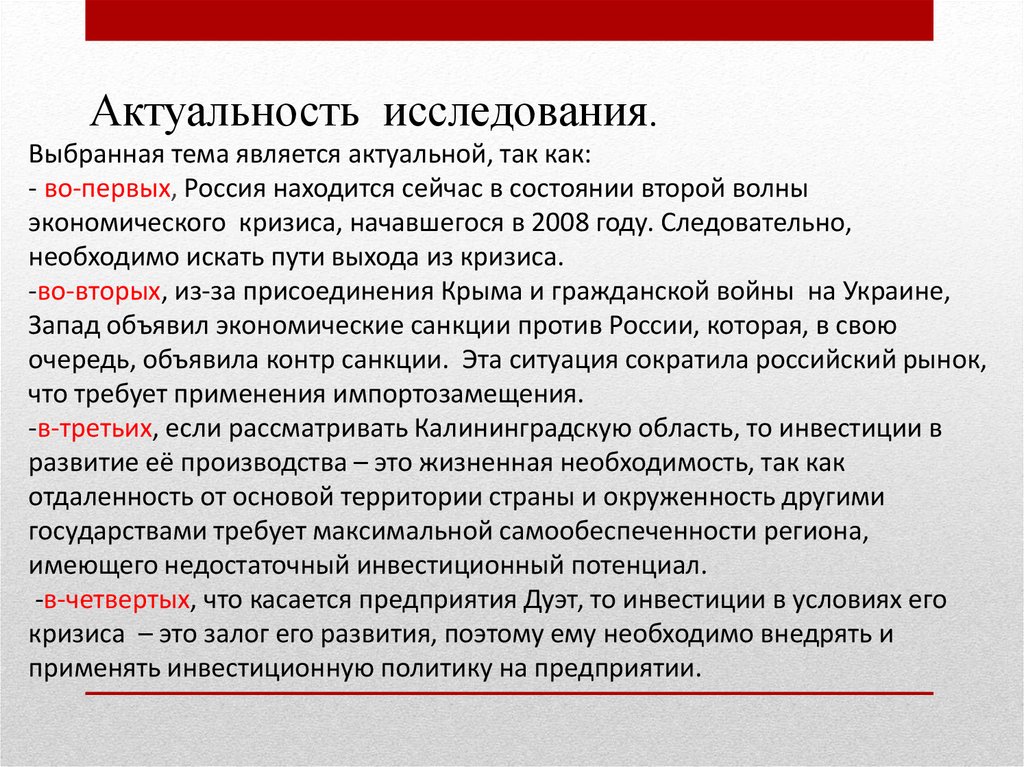 Актуальность исследования.

Выбранная тема является актуальной, так как:
- во-первых, Россия находится сейчас в состоянии второй волны экономического кризиса, начавшегося в 2008 году. Следовательно, необходимо искать пути выхода из кризиса.
-во-вторых, из-за присоединения Крыма и гражданской войны на Украине, Запад объявил экономические санкции против России, которая, в свою очередь, объявила контр санкции. Эта ситуация сократила российский рынок, что требует применения импортозамещения.
-в-третьих, если рассматривать Калининградскую область, то инвестиции в развитие её производства – это жизненная необходимость, так как отдаленность от основой территории страны и окруженность другими государствами требует максимальной самообеспеченности региона, имеющего недостаточный инвестиционный потенциал.
-в-четвертых, что касается предприятия Дуэт, то инвестиции в условиях его кризиса – это залог его развития, поэтому ему необходимо внедрять и применять инвестиционную политику на предприятии.